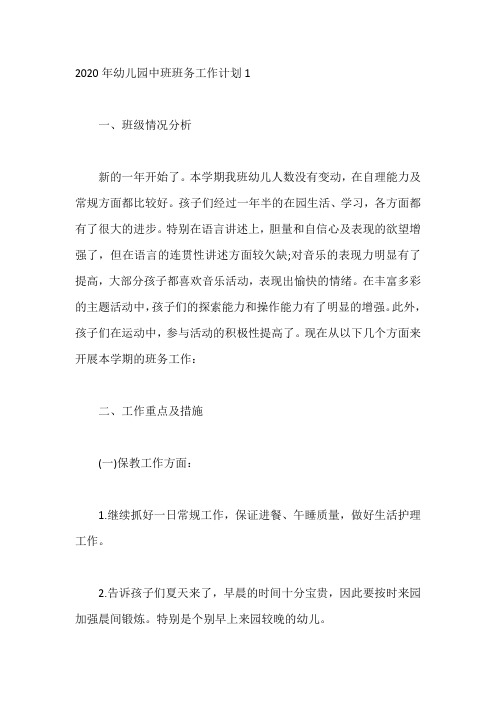 2020 年幼儿园中班班务工作计划 1

一、班级情况分析

新的一年开始了。本学期我班幼儿人数没有变动，在自理能力及常规方面都比较好。孩子们经过一年半的在园生活、学习，各方面都有了很大的进步。特别在语言讲述上，胆量和自信心及表现的欲望增强了，但在语言的连贯性讲述方面较欠缺;对音乐的表现力明显有了提高，大部分孩子都喜欢音乐活动，表现出愉快的情绪。在丰富多彩的主题活动中，孩子们的探索能力和操作能力有了明显的增强。此外，孩子们在运动中，参与活动的积极性提高了。现在从以下几个方面来开展本学期的班务工作：

二、工作重点及措施

(一)保教工作方面：

1.继续抓好一日常规工作，保证进餐、午睡质量，做好生活护理工作。

2.告诉孩子们夏天来了，早晨的时间十分宝贵，因此要按时来园加强晨间锻炼。特别是个别早上来园较晚的幼儿。